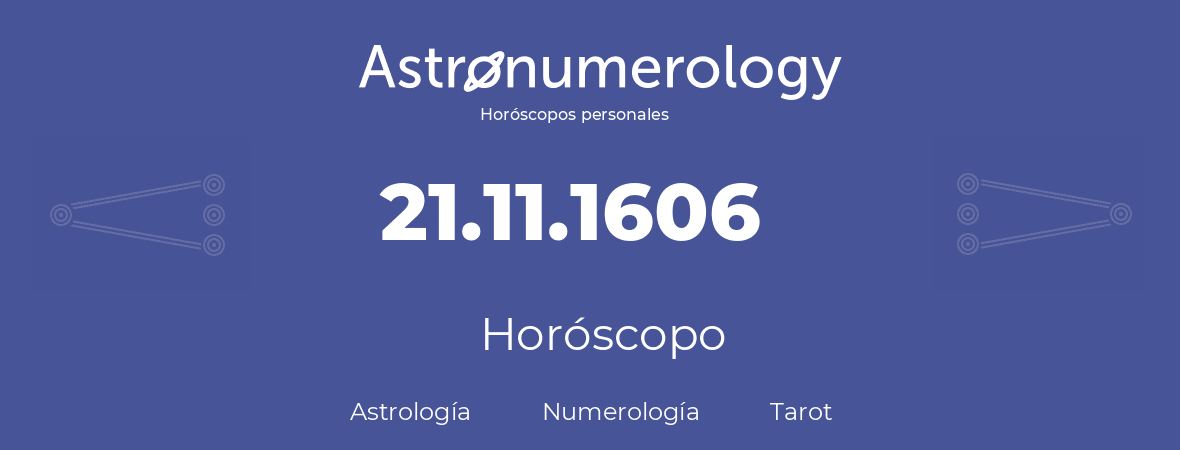 Astronumerology
Horóscopos personales

21.11.1606

Horóscopo

Astrología Numerología Tarot